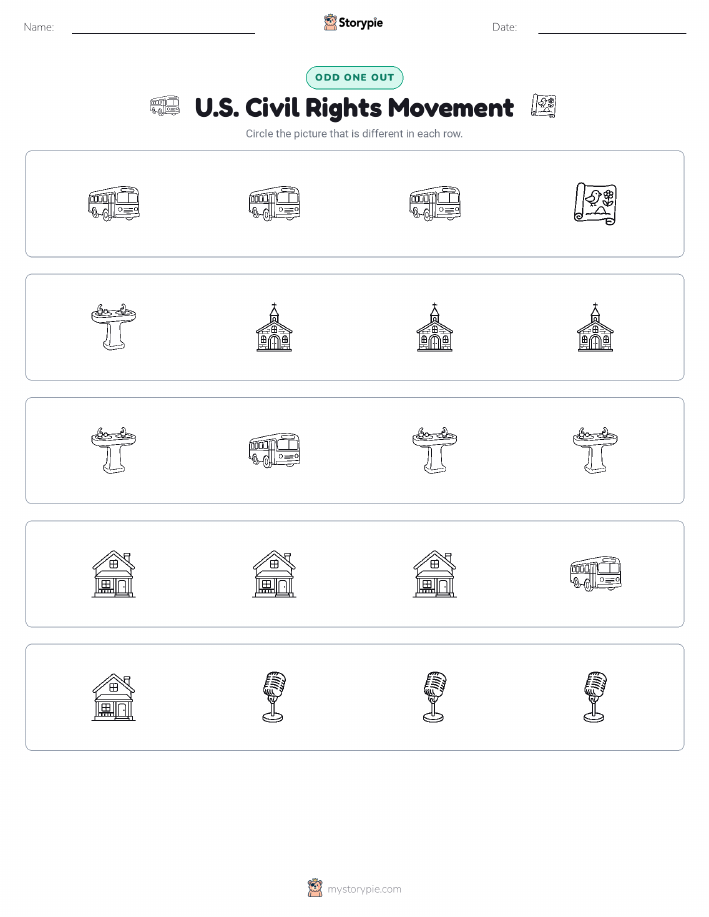 Name:

Storypie

Date:

ODD ONE OUT

U.S. Civil Rights Movement

Circle the picture that is different in each row.

mystorypie.com